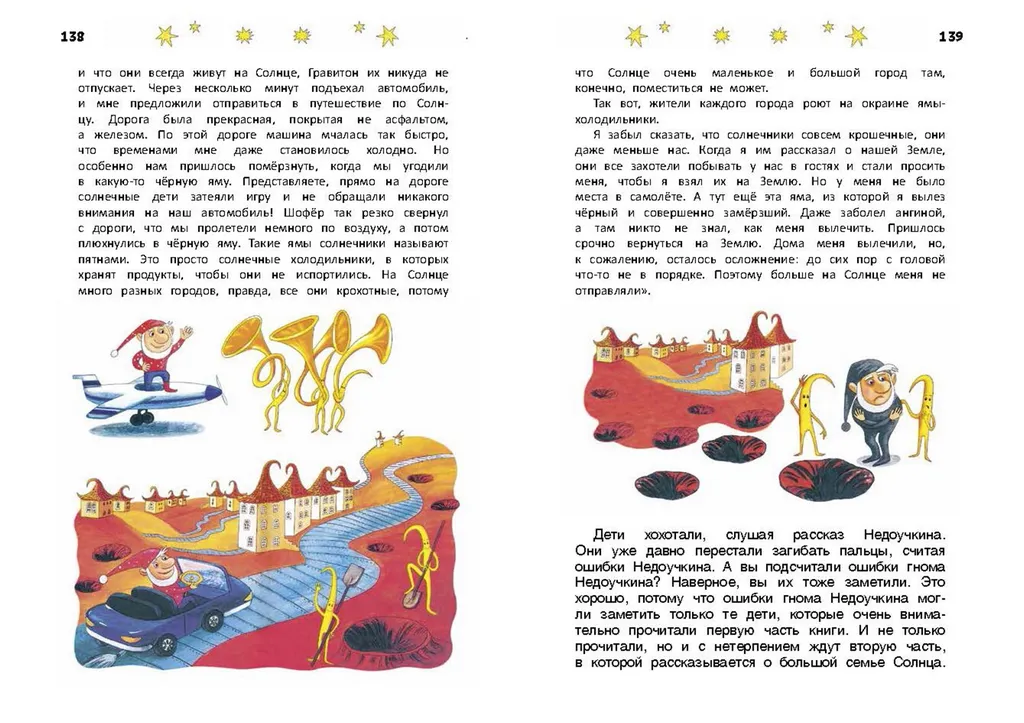 138

и что они всегда живут на Солнце, Гравитон их никуда не отпускает. Через несколько минут подъехал автомобиль, и мне предложили отправиться в путешествие по Солнцу. Дорога была прекрасная, покрытая не асфальтом, а железом. По этой дороге машина мчалась так быстро, что временами мне даже становилось холодно. Но особенно нам пришлось помёрзнуть, когда мы угодили в какую-то чёрную яму. Представляете, прямо на дороге солнечные дети затеяли игру и не обращали никакого внимания на наш автомобиль! Шофёр так резко свернул с дороги, что мы пролетели немного по воздуху, а потом плюхнулись в чёрную яму. Такие ямы солнечники называют пятнами. Это просто солнечные холодильники, в которых хранят продукты, чтобы они не испортились. На Солнце много разных городов, правда, все они крохотные, потому

139

что Солнце очень маленькое и большой город там, конечно, поместиться не может.

Так вот, жители каждого города роют на окраине ямы-холодильники.

Я забыл сказать, что солнечники совсем крошечные, они даже меньше нас. Когда я им рассказал о нашей Земле, они все захотели побывать у нас в гостях и стали просить меня, чтобы я взял их на Землю. Но у меня не было места в самолёте. А тут ещё эта яма, из которой я вылез чёрный и совершенно замёрзший. Даже заболел ангиной, а там никто не знал, как меня вылечить. Пришлось срочно вернуться на Землю. Дома меня вылечили, но, к сожалению, осталось осложнение: до сих пор с головой что-то не в порядке. Поэтому больше на Солнце меня не отправляли».

Дети хохотали, слушая рассказ Недоучкина. Они уже давно перестали загибать пальцы, считая ошибки Недоучкина. А вы подсчитали ошибки гнома Недоучкина? Наверное, вы их тоже заметили. Это хорошо, потому что ошибки гнома Недоучкина могли заметить только те дети, которые очень внимательно прочитали первую часть книги. И не только прочитали, но и с нетерпением ждут вторую часть, в которой рассказывается о большой семье Солнца.